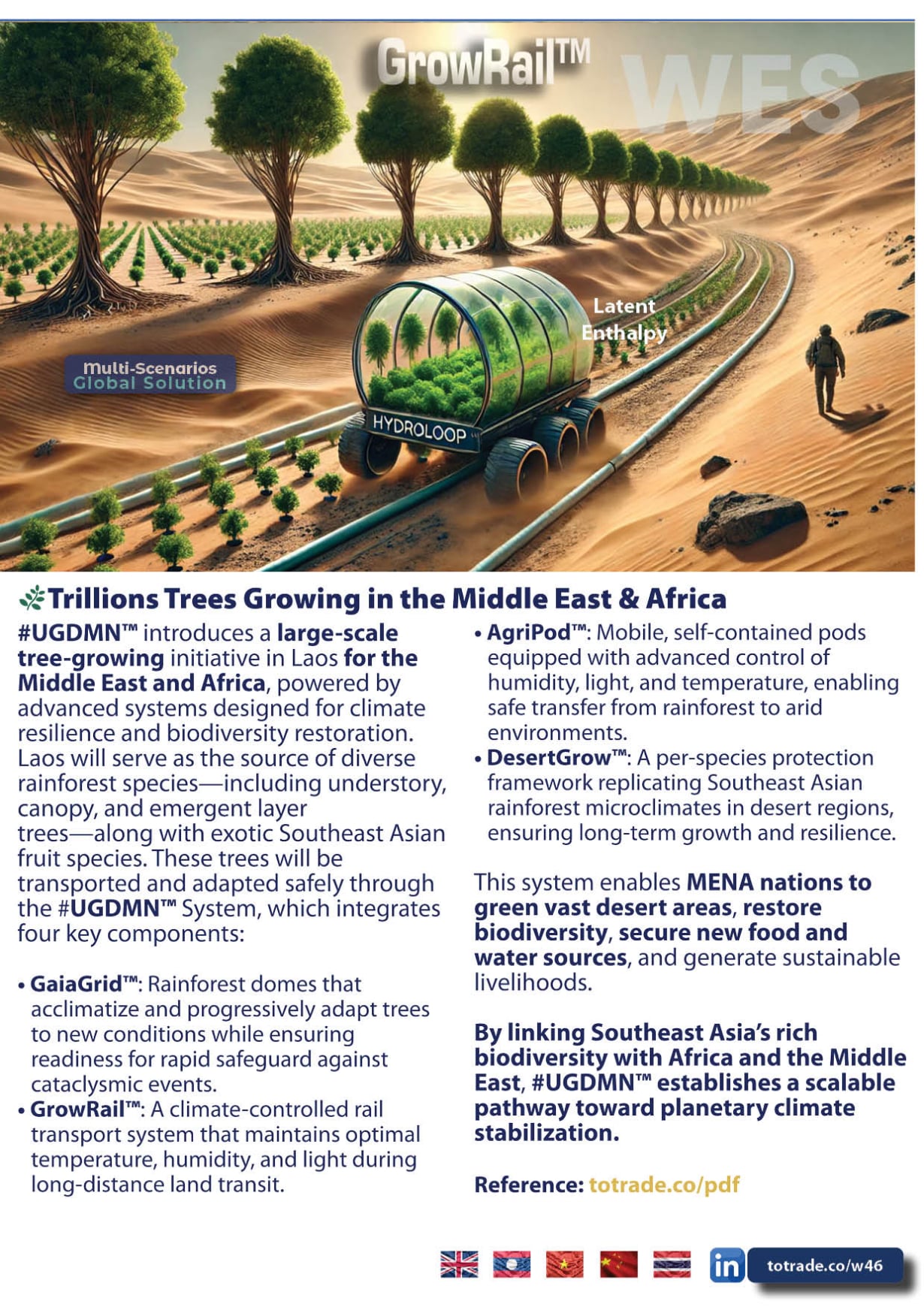 GrowRail™

WES

Latent Enthalpy

Multi-Scenarios Global Solution

HYDROLOOP

Trillions Trees Growing in the Middle East & Africa

#UGDMN™ introduces a large-scale tree-growing initiative in Laos for the Middle East and Africa, powered by advanced systems designed for climate resilience and biodiversity restoration. Laos will serve as the source of diverse rainforest species—including understory, canopy, and emergent layer trees—along with exotic Southeast Asian fruit species. These trees will be transported and adapted safely through the #UGDMN™ System, which integrates four key components:

• GaiaGrid™: Rainforest domes that acclimatize and progressively adapt trees to new conditions while ensuring readiness for rapid safeguard against cataclysmic events.
• GrowRail™: A climate-controlled rail transport system that maintains optimal temperature, humidity, and light during long-distance land transit.
• AgriPod™: Mobile, self-contained pods equipped with advanced control of humidity, light, and temperature, enabling safe transfer from rainforest to arid environments.
• DesertGrow™: A per-species protection framework replicating Southeast Asian rainforest microclimates in desert regions, ensuring long-term growth and resilience.

This system enables MENA nations to green vast desert areas, restore biodiversity, secure new food and water sources, and generate sustainable livelihoods.

By linking Southeast Asia's rich biodiversity with Africa and the Middle East, #UGDMN™ establishes a scalable pathway toward planetary climate stabilization.

Reference: totrade.co/pdf

in totrade.co/w46